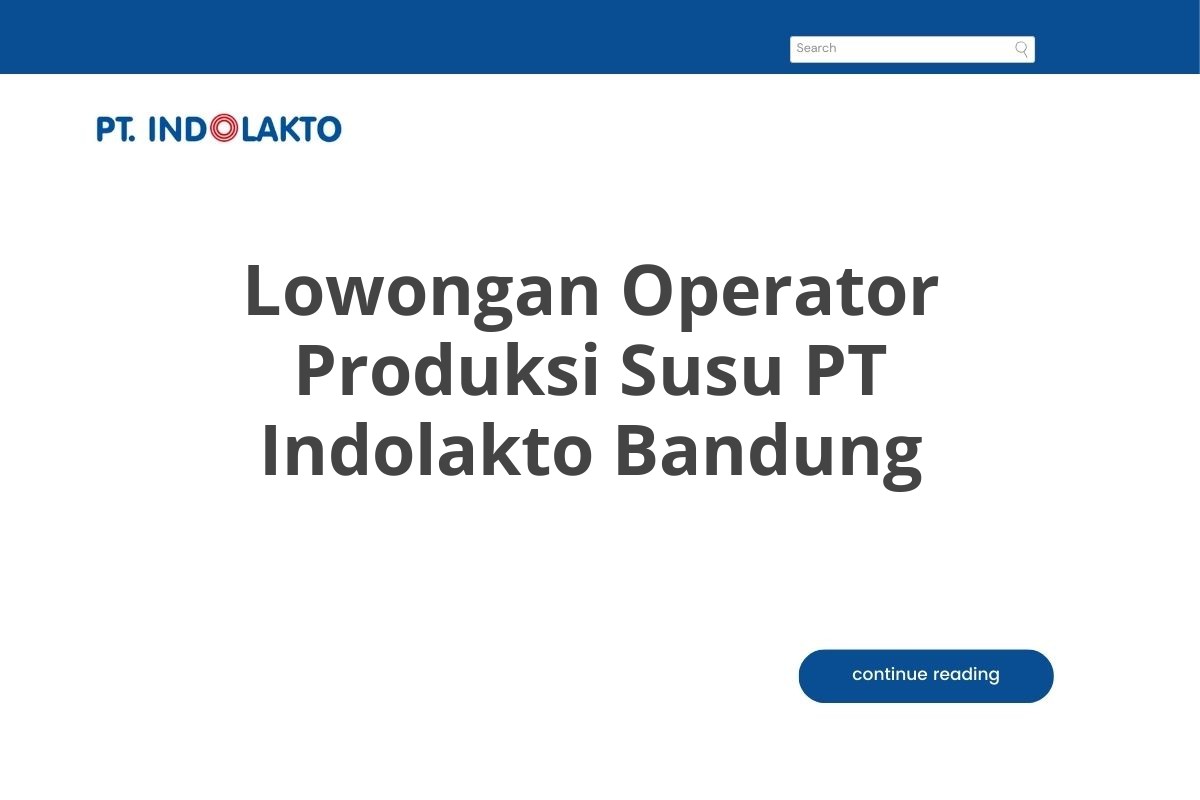 Search

PT. INDOLAKTO

Lowongan Operator Produksi Susu PT Indolakto Bandung

continue reading